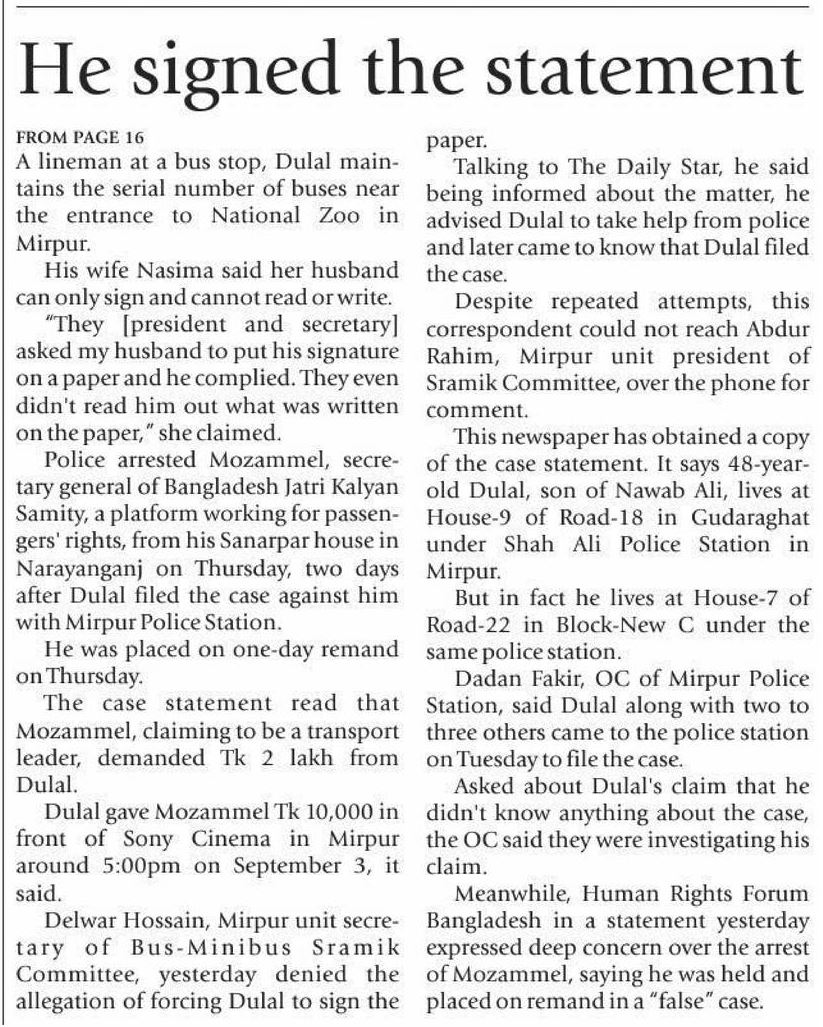 He signed the statement

FROM PAGE 16
A lineman at a bus stop, Dulal maintains the serial number of buses near the entrance to National Zoo in Mirpur.

His wife Nasima said her husband can only sign and cannot read or write.

"They [president and secretary] asked my husband to put his signature on a paper and he complied. They even didn't read him out what was written on the paper," she claimed.

Police arrested Mozammel, secretary general of Bangladesh Jatri Kalyan Samity, a platform working for passengers' rights, from his Sanarpar house in Narayanganj on Thursday, two days after Dulal filed the case against him with Mirpur Police Station.

He was placed on one-day remand on Thursday.

The case statement read that Mozammel, claiming to be a transport leader, demanded Tk 2 lakh from Dulal.

Dulal gave Mozammel Tk 10,000 in front of Sony Cinema in Mirpur around 5:00pm on September 3, it said.

Delwar Hossain, Mirpur unit secretary of Bus-Minibus Sramik Committee, yesterday denied the allegation of forcing Dulal to sign the paper.

Talking to The Daily Star, he said being informed about the matter, he advised Dulal to take help from police and later came to know that Dulal filed the case.

Despite repeated attempts, this correspondent could not reach Abdur Rahim, Mirpur unit president of Sramik Committee, over the phone for comment.

This newspaper has obtained a copy of the case statement. It says 48-year-old Dulal, son of Nawab Ali, lives at House-9 of Road-18 in Gudaraghat under Shah Ali Police Station in Mirpur.

But in fact he lives at House-7 of Road-22 in Block-New C under the same police station.

Dadan Fakir, OC of Mirpur Police Station, said Dulal along with two to three others came to the police station on Tuesday to file the case.

Asked about Dulal's claim that he didn't know anything about the case, the OC said they were investigating his claim.

Meanwhile, Human Rights Forum Bangladesh in a statement yesterday expressed deep concern over the arrest of Mozammel, saying he was held and placed on remand in a "false" case.